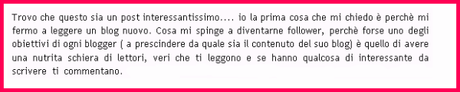 Trovo che questo sia un post interessantissimo.... io la prima cosa che mi chiedo è perchè mi fermo a leggere un blog nuovo. Cosa mi spinge a diventarne follower, perchè forse uno degli obiettivi di ogni blogger ( a prescindere da quale sia il contenuto del suo blog) è quello di avere una nutrita schiera di lettori, veri che ti leggono e se hanno qualcosa di interessante da scrivere ti commentano.